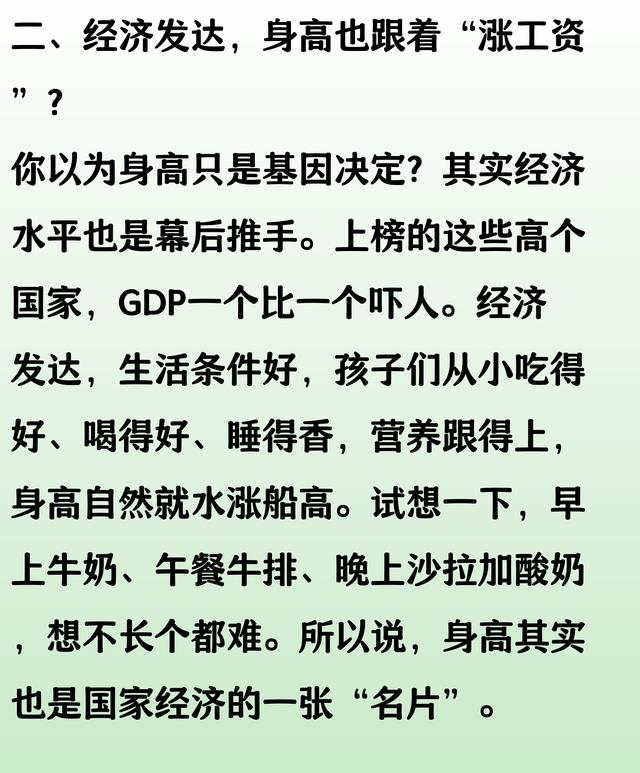 二、经济发达，身高也跟着“涨工资”？

你以为身高只是基因决定？其实经济水平也是幕后推手。上榜的这些高个国家，GDP一个比一个吓人。经济发达，生活条件好，孩子们从小吃得好、喝得好、睡得香，营养跟得上，身高自然就水涨船高。试想一下，早上牛奶、午餐牛排、晚上沙拉加酸奶，想不长个都难。所以说，身高其实也是国家经济的一张“名片”。